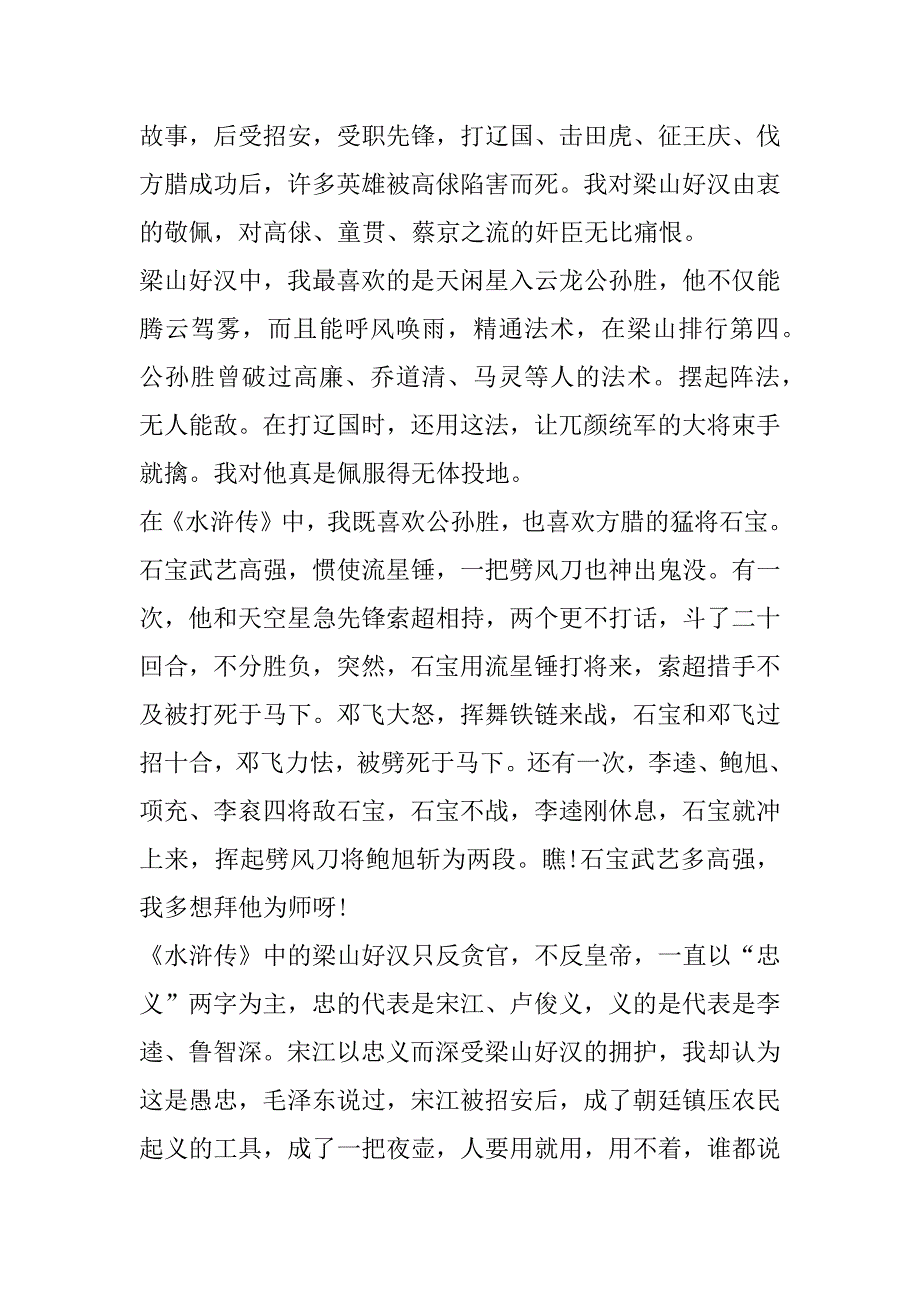 故事，后受招安，受职先锋，打辽国、击田虎、征王庆、伐方腊成功后，许多英雄被高俅陷害而死。我对梁山好汉由衷的敬佩，对高俅、童贯、蔡京之流的奸臣无比痛恨。

梁山好汉中，我最喜欢的是天闲星入云龙公孙胜，他不仅能腾云驾雾，而且能呼风唤雨，精通法术，在梁山排行第四。公孙胜曾破过高廉、乔道清、马灵等人的法术。摆起阵法，无人能敌。在打辽国时，还用这法，让兀颜统军的大将束手就擒。我对他真是佩服得无体投地。

在《水浒传》中，我既喜欢公孙胜，也喜欢方腊的猛将石宝。石宝武艺高强，惯使流星锤，一把劈风刀也神出鬼没。有一次，他和天空星急先锋索超相持，两个更不打话，斗了二十回合，不分胜负，突然，石宝用流星锤打将来，索超措手不及被打死于马下。邓飞大怒，挥舞铁链来战，石宝和邓飞过招十合，邓飞力怯，被劈死于马下。还有一次，李逵、鲍旭、项充、李衮四将敌石宝，石宝不战，李逵刚休息，石宝就冲上来，挥起劈风刀将鲍旭斩为两段。瞧!石宝武艺多高强，我多想拜他为师呀!

《水浒传》中的梁山好汉只反贪官，不反皇帝，一直以“忠义”两字为主，忠的代表是宋江、卢俊义，义的是代表是李逵、鲁智深。宋江以忠义而深受梁山好汉的拥护，我却认为这是愚忠，毛泽东说过，宋江被招安后，成了朝廷镇压农民起义的工具，成了一把夜壶，人要用就用，用不着，谁都说